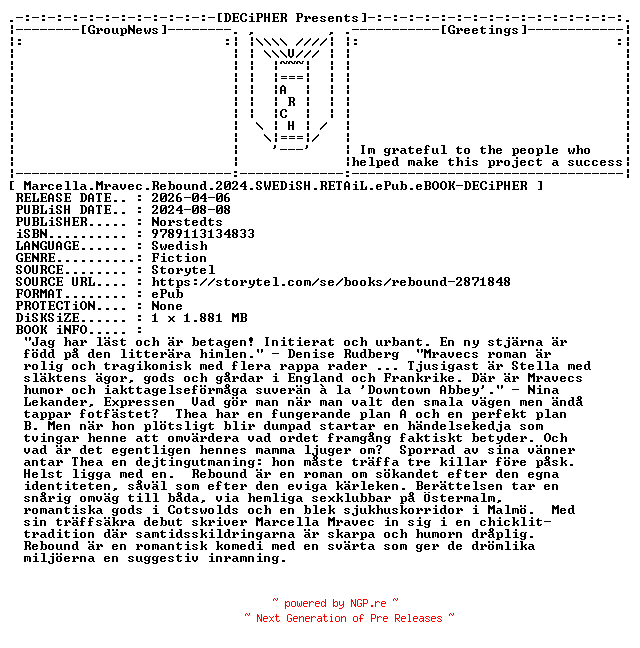 [DECiPHER Presents]

[GroupNews]

A
R
C
H

[Greetings]

Im grateful to the people who helped make this project a success

[ Marcella.Mravec.Rebound.2024.SWEDiSH.RETAiL.ePub.eBOOK-DECiPHER ]
RELEASE DATE.. : 2026-04-06
PUBLiSH DATE.. : 2024-08-08
PUBLiSHER..... : Norstedts
iSBN.......... : 9789113134833
LANGUAGE...... : Swedish
GENRE..........: Fiction
SOURCE........ : Storytel
SOURCE URL.... : https://storytel.com/se/books/rebound-2871848
FORMAT........ : ePub
PROTECTiON.... : None
DiSKSiZE...... : 1 x 1.881 MB
BOOK iNFO..... :

"Jag har läst och är betagen! Initierat och urbant. En ny stjärna är född på den litterära himlen." - Denise Rudberg "Mravecs roman är rolig och tragikomisk med flera rappa rader ... Tjusigast är Stella med släktens ägor, gods och gårdar i England och Frankrike. Där är Mravecs humor och iakttagelseförmåga suverän à la 'Downtown Abbey'." - Nina Lekander, Expressen Vad gör man när man valt den smala vägen men ändå tappar fotfästet? Thea har en fungerande plan A och en perfekt plan B. Men när hon plötsligt blir dumpad startar en händelsekedja som tvingar henne att omvärdera vad ordet framgång faktiskt betyder. Och vad är det egentligen hennes mamma ljuger om? Sporrad av sina vänner antar Thea en dejtingutmaning: hon måste träffa tre killar före påsk. Helst ligga med en. Rebound är en roman om sökandet efter den egna identiteten, såväl som efter den eviga kärleken. Berättelsen tar en snårig omväg till båda, via hemliga sexklubbar på Östermalm, romantiska gods i Cotswolds och en blek sjukhuskorridor i Malmö. Med sin träffsäkra debut skriver Marcella Mravec in sig i en chicklit-tradition där samtidsskildringarna är skarpa och humorn dråplig. Rebound är en romantisk komedi med en svärta som ger de drömlika miljöerna en suggestiv inramning.

~ powered by NGP.re ~
~ Next Generation of Pre Releases ~